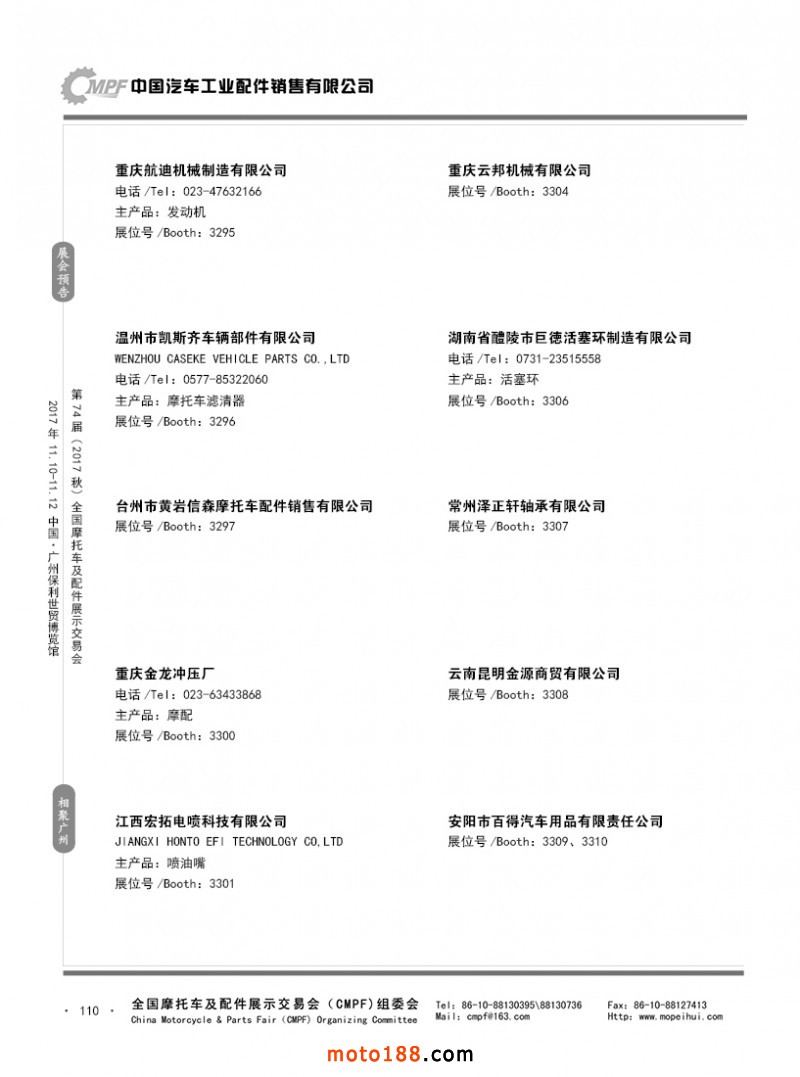 CMPF 中国汽车工业配件销售有限公司

展会预告

第74届（2017秋）全国摩托车及配件展示交易会

2017年11.10-11.12 中国·广州保利世贸博览馆

相聚广州

重庆航迪机械制造有限公司
电话 /Tel：023-47632166
主产品：发动机
展位号 /Booth：3295

温州市凯斯齐车辆部件有限公司
WENZHOU CASEKE VEHICLE PARTS CO.,LTD
电话 /Tel：0577-85322060
主产品：摩托车滤清器
展位号 /Booth：3296

台州市黄岩信森摩托车配件销售有限公司
展位号 /Booth：3297

重庆金龙冲压厂
电话 /Tel：023-63433868
主产品：摩配
展位号 /Booth：3300

江西宏拓电喷科技有限公司
JIANGXI HONTO EFI TECHNOLOGY CO,LTD
主产品：喷油嘴
展位号 /Booth：3301

重庆云邦机械有限公司
展位号 /Booth：3304

湖南省醴陵市巨德活塞环制造有限公司
电话 /Tel：0731-23515558
主产品：活塞环
展位号 /Booth：3306

常州泽正轩轴承有限公司
展位号 /Booth：3307

云南昆明金源商贸有限公司
展位号 /Booth：3308

安阳市百得汽车用品有限责任公司
展位号 /Booth：3309、3310

· 110 ·
全国摩托车及配件展示交易会（CMPF）组委会
China Motorcycle & Parts Fair (CMPF) Organizing Committee
Tel：86-10-88130395\88130736
Mail：cmpf@163.com
Fax：86-10-88127413
Http：www.mopeihui.com

moto188.com